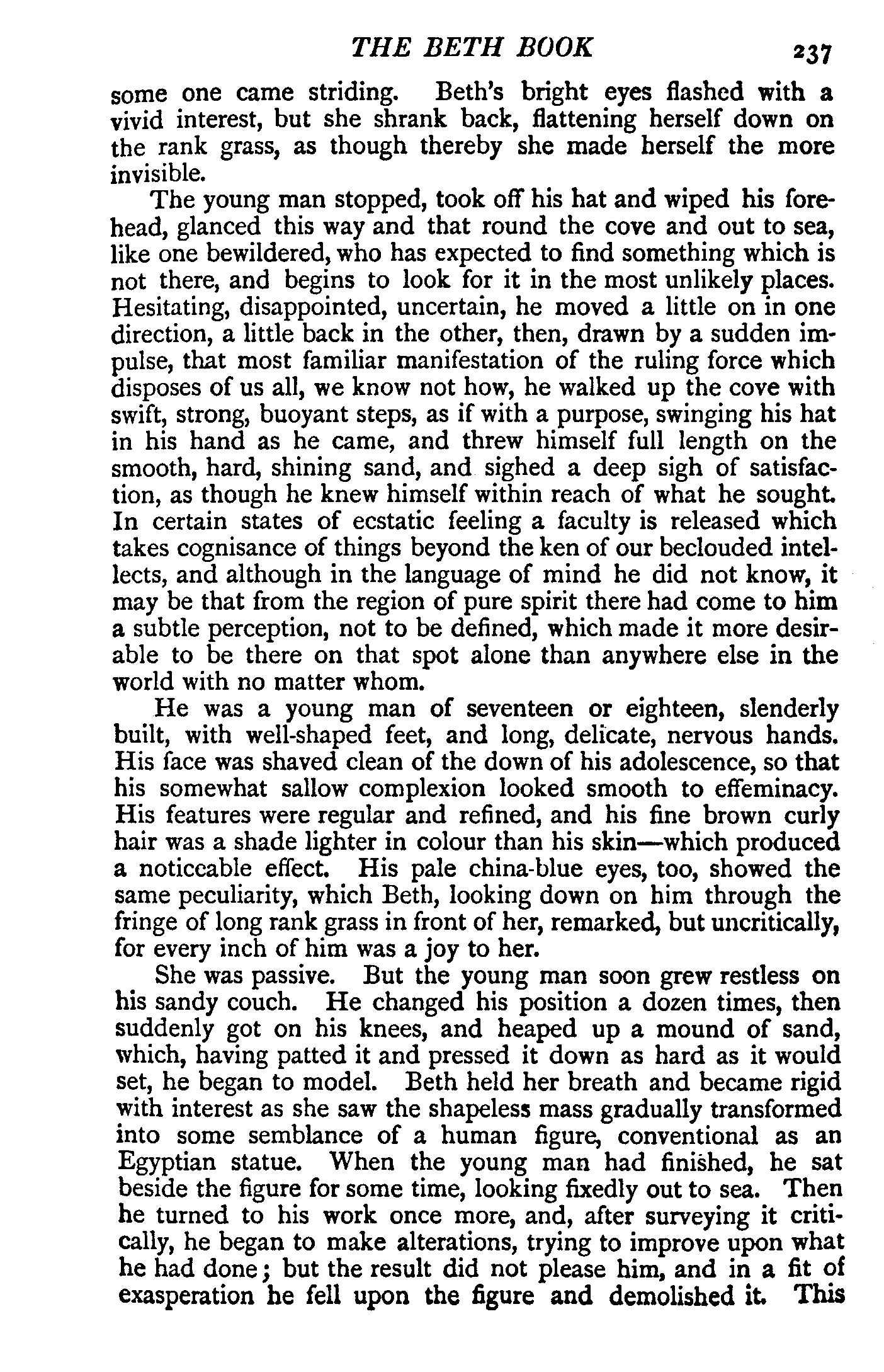 THE BETH BOOK 237

some one came striding. Beth's bright eyes flashed with a vivid interest, but she shrank back, flattening herself down on the rank grass, as though thereby she made herself the more invisible.

The young man stopped, took off his hat and wiped his forehead, glanced this way and that round the cove and out to sea, like one bewildered, who has expected to find something which is not there, and begins to look for it in the most unlikely places. Hesitating, disappointed, uncertain, he moved a little on in one direction, a little back in the other, then, drawn by a sudden impulse, that most familiar manifestation of the ruling force which disposes of us all, we know not how, he walked up the cove with swift, strong, buoyant steps, as if with a purpose, swinging his hat in his hand as he came, and threw himself full length on the smooth, hard, shining sand, and sighed a deep sigh of satisfaction, as though he knew himself within reach of what he sought. In certain states of ecstatic feeling a faculty is released which takes cognisance of things beyond the ken of our beclouded intellects, and although in the language of mind he did not know, it may be that from the region of pure spirit there had come to him a subtle perception, not to be defined, which made it more desirable to be there on that spot alone than anywhere else in the world with no matter whom.

He was a young man of seventeen or eighteen, slenderly built, with well-shaped feet, and long, delicate, nervous hands. His face was shaved clean of the down of his adolescence, so that his somewhat sallow complexion looked smooth to effeminacy. His features were regular and refined, and his fine brown curly hair was a shade lighter in colour than his skin—which produced a noticeable effect. His pale china-blue eyes, too, showed the same peculiarity, which Beth, looking down on him through the fringe of long rank grass in front of her, remarked, but uncritically, for every inch of him was a joy to her.

She was passive. But the young man soon grew restless on his sandy couch. He changed his position a dozen times, then suddenly got on his knees, and heaped up a mound of sand, which, having patted it and pressed it down as hard as it would set, he began to model. Beth held her breath and became rigid with interest as she saw the shapeless mass gradually transformed into some semblance of a human figure, conventional as an Egyptian statue. When the young man had finished, he sat beside the figure for some time, looking fixedly out to sea. Then he turned to his work once more, and, after surveying it critically, he began to make alterations, trying to improve upon what he had done; but the result did not please him, and in a fit of exasperation he fell upon the figure and demolished it. This